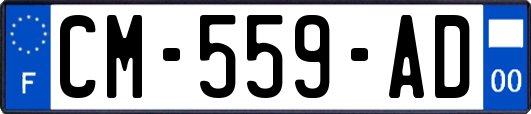 F

CM-559-AD

00